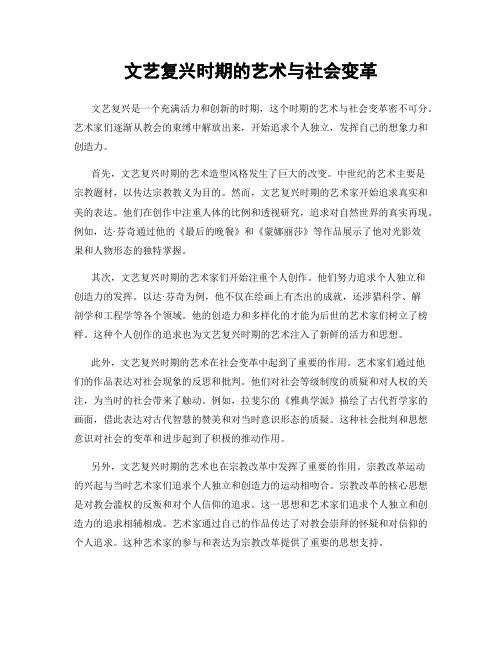 文艺复兴时期的艺术与社会变革

文艺复兴是一个充满活力和创新的时期，这个时期的艺术与社会变革密不可分。艺术家们逐渐从教会的束缚中解放出来，开始追求个人独立，发挥自己的想象力和创造力。

首先，文艺复兴时期的艺术造型风格发生了巨大的改变。中世纪的艺术主要是宗教题材，以传达宗教教义为目的。然而，文艺复兴时期的艺术家开始追求真实和美的表达。他们在创作中注重人体的比例和透视研究，追求对自然世界的真实再现。例如，达·芬奇通过他的《最后的晚餐》和《蒙娜丽莎》等作品展示了他对光影效果和人物形态的独特掌握。

其次，文艺复兴时期的艺术家们开始注重个人创作。他们努力追求个人独立和创造力的发挥。以达·芬奇为例，他不仅在绘画上有杰出的成就，还涉猎科学、解剖学和工程学等各个领域。他的创造力和多样化的才能为后世的艺术家们树立了榜样。这种个人创作的追求也为文艺复兴时期的艺术注入了新鲜的活力和思想。

此外，文艺复兴时期的艺术在社会变革中起到了重要的作用。艺术家们通过他们的作品表达对社会现象的反思和批判。他们对社会等级制度的质疑和对人权的关注，为当时的社会带来了触动。例如，拉斐尔的《雅典学派》描绘了古代哲学家的画面，借此表达对古代智慧的赞美和对当时意识形态的质疑。这种社会批判和思想意识对社会的变革和进步起到了积极的推动作用。

另外，文艺复兴时期的艺术也在宗教改革中发挥了重要的作用。宗教改革运动的兴起与当时艺术家们追求个人独立和创造力的运动相吻合。宗教改革的核心思想是对教会滥权的反叛和对个人信仰的追求。这一思想和艺术家们追求个人独立和创造力的追求相辅相成。艺术家通过自己的作品传达了对教会崇拜的怀疑和对信仰的个人追求。这种艺术家的参与和表达为宗教改革提供了重要的思想支持。